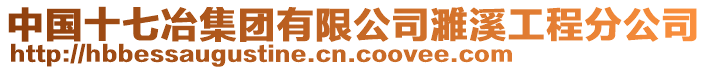 中国十七冶集团有限公司濉溪工程分公司
http://hbbessaugustine.cn.coovee.com